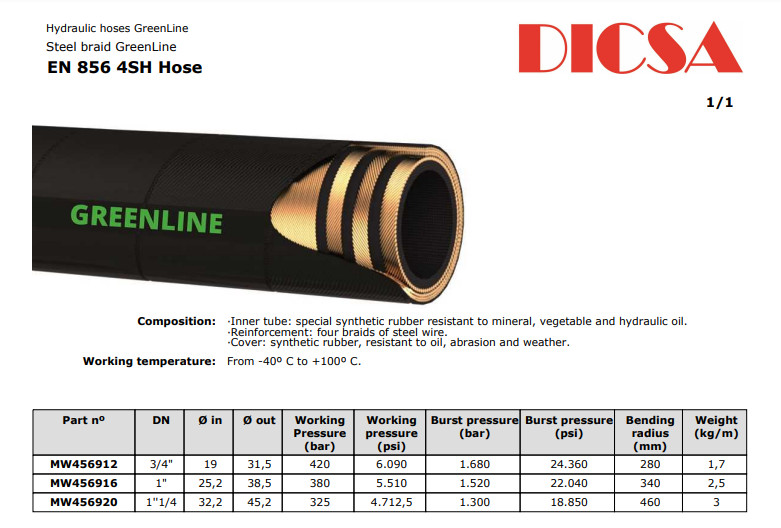 Hydraulic hoses GreenLine

Steel braid GreenLine

EN 856 4SH Hose

DICSA

1/1

GREENLINE

Composition: ·Inner tube: special synthetic rubber resistant to mineral, vegetable and hydraulic oil.
·Reinforcement: four braids of steel wire.
·Cover: synthetic rubber, resistant to oil, abrasion and weather.

Working temperature: From -40º C to +100º C.

| Part nº | DN | Ø in | Ø out | Working Pressure (bar) | Working pressure (psi) | Burst pressure (bar) | Burst pressure (psi) | Bending radius (mm) | Weight (kg/m) |
|---|---|---|---|---|---|---|---|---|---|
| MW456912 | 3/4" | 19 | 31,5 | 420 | 6.090 | 1.680 | 24.360 | 280 | 1,7 |
| MW456916 | 1" | 25,2 | 38,5 | 380 | 5.510 | 1.520 | 22.040 | 340 | 2,5 |
| MW456920 | 1"1/4 | 32,2 | 45,2 | 325 | 4.712,5 | 1.300 | 18.850 | 460 | 3 |